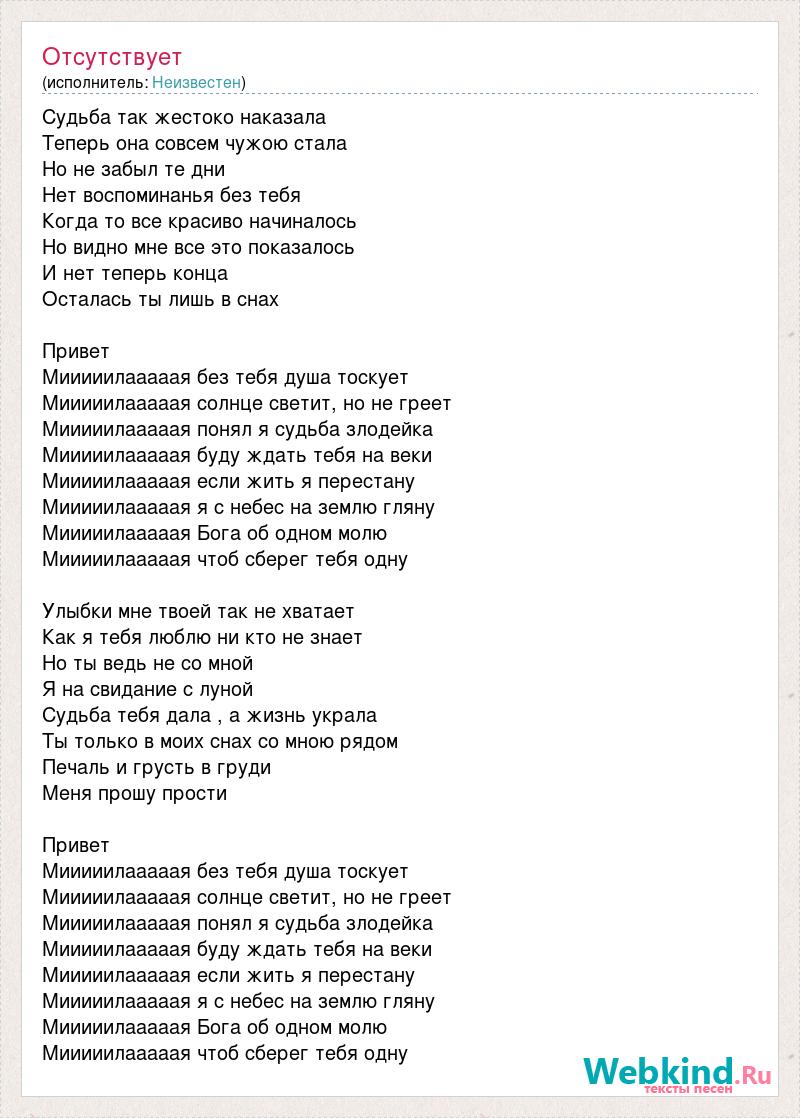 Отсутствует
(исполнитель: Неизвестен)

Судьба так жестоко наказала
Теперь она совсем чужою стала
Но не забыл те дни
Нет воспоминанья без тебя
Когда то все красиво начиналось
Но видно мне все это показалось
И нет теперь конца
Осталась ты лишь в снах

Привет
Миииииилаааааая без тебя душа тоскует
Миииииилаааааая солнце светит, но не греет
Миииииилаааааая понял я судьба злодейка
Миииииилаааааая буду ждать тебя на веки
Миииииилаааааая если жить я перестану
Миииииилаааааая я с небес на землю гляну
Миииииилаааааая Бога об одном молю
Миииииилаааааая чтоб сберег тебя одну

Улыбки мне твоей так не хватает
Как я тебя люблю ни кто не знает
Но ты ведь не со мной
Я на свидание с луной
Судьба тебя дала , а жизнь украла
Ты только в моих снах со мною рядом
Печаль и грусть в груди
Меня прошу прости

Привет
Миииииилаааааая без тебя душа тоскует
Миииииилаааааая солнце светит, но не греет
Миииииилаааааая понял я судьба злодейка
Миииииилаааааая буду ждать тебя на веки
Миииииилаааааая если жить я перестану
Миииииилаааааая я с небес на землю гляну
Миииииилаааааая Бога об одном молю
Миииииилаааааая чтоб сберег тебя одну

Webkind.Ru
тексты песен